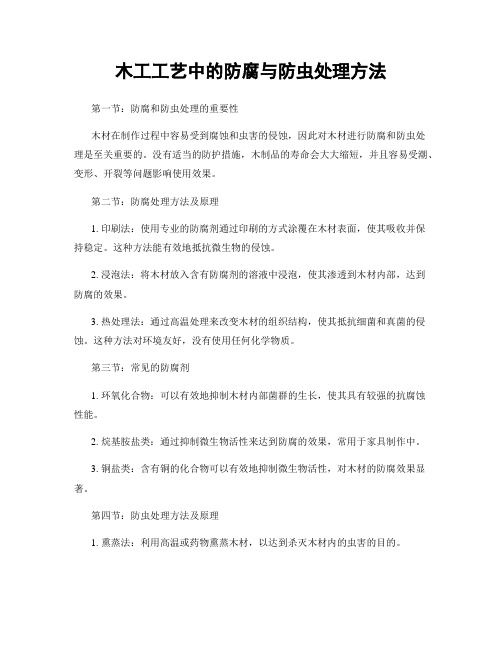 木工工艺中的防腐与防虫处理方法

第一节：防腐和防虫处理的重要性

木材在制作过程中容易受到腐蚀和虫害的侵蚀，因此对木材进行防腐和防虫处理是至关重要的。没有适当的防护措施，木制品的寿命会大大缩短，并且容易受潮、变形、开裂等问题影响使用效果。

第二节：防腐处理方法及原理

1. 印刷法：使用专业的防腐剂通过印刷的方式涂覆在木材表面，使其吸收并保持稳定。这种方法能有效地抵抗微生物的侵蚀。

2. 浸泡法：将木材放入含有防腐剂的溶液中浸泡，使其渗透到木材内部，达到防腐的效果。

3. 热处理法：通过高温处理来改变木材的组织结构，使其抵抗细菌和真菌的侵蚀。这种方法对环境友好，没有使用任何化学物质。

第三节：常见的防腐剂

1. 环氧化合物：可以有效地抑制木材内部菌群的生长，使其具有较强的抗腐蚀性能。

2. 烷基胺盐类：通过抑制微生物活性来达到防腐的效果，常用于家具制作中。

3. 铜盐类：含有铜的化合物可以有效地抑制微生物活性，对木材的防腐效果显著。

第四节：防虫处理方法及原理

1. 熏蒸法：利用高温或药物熏蒸木材，以达到杀灭木材内的虫害的目的。